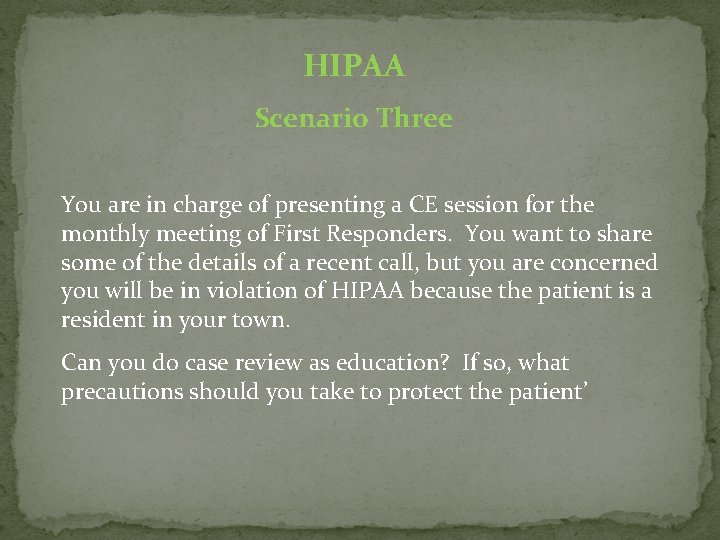 HIPAA

Scenario Three

You are in charge of presenting a CE session for the monthly meeting of First Responders. You want to share some of the details of a recent call, but you are concerned you will be in violation of HIPAA because the patient is a resident in your town.

Can you do case review as education? If so, what precautions should you take to protect the patient’